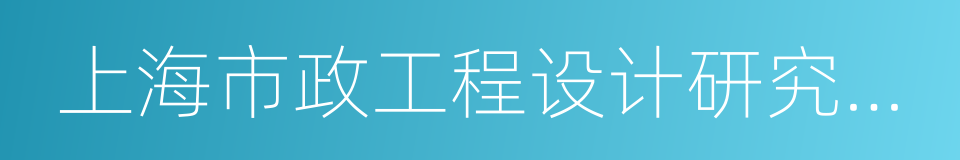 上海市政工程设计研究...